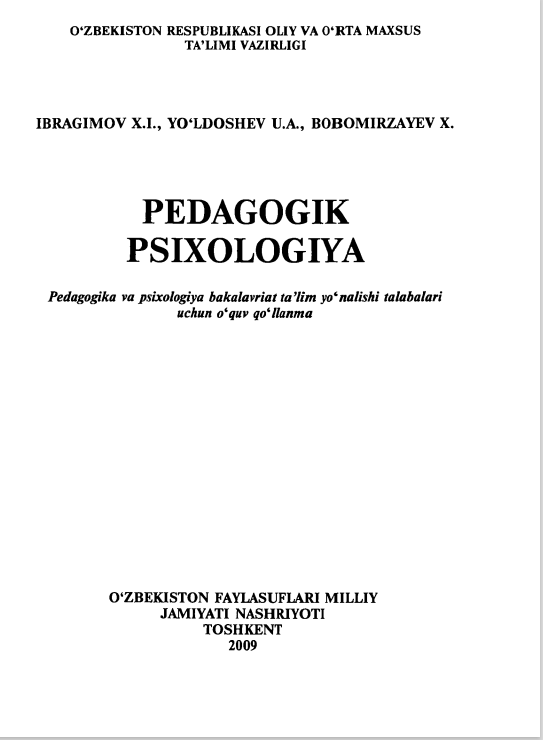 O‘ZBEKISTON RESPUBLIKASI OLIY VA O‘RTA MAXSUS TA’LIMI VAZIRLIGI

IBRAGIMOV X.I., YO‘LDOSHEV U.A., BOBOMIRZAYEV X.

PEDAGOGIK PSIXOLOGIYA

Pedagogika va psixologiya bakalavriat ta’lim yo‘nalishi talabalari uchun o‘quv qo‘llanma

O‘ZBEKISTON FAYLASUFLARI MILLIY JAMIYATI NASHRIYOTI
TOSHKENT
2009